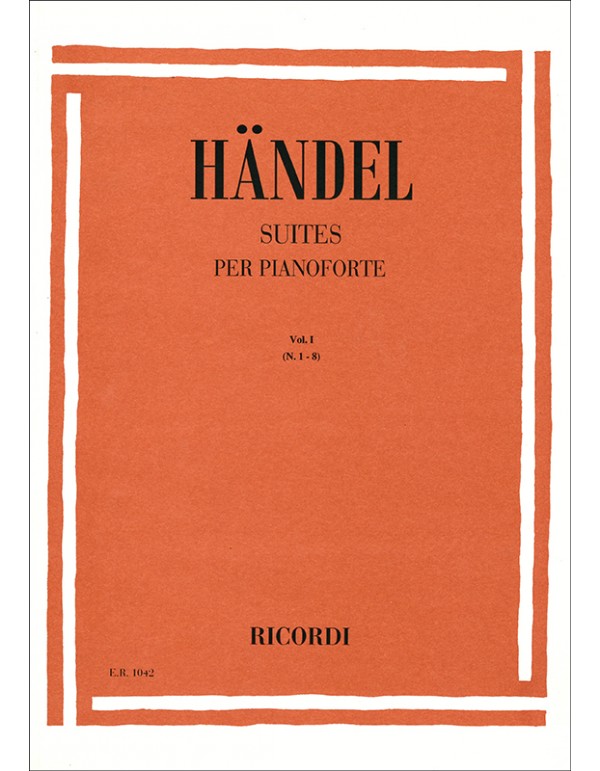 HÄNDEL

SUITES
PER PIANOFORTE

Vol. I
(N. 1 - 8)

RICORDI

E.R. 1042